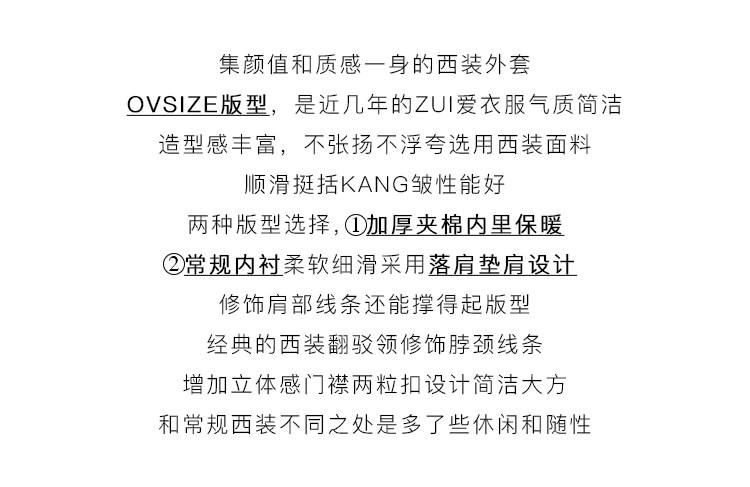 集颜值和质感一身的西装外套

OVSIZE版型，是近几年的ZUI爱衣服气质简洁

造型感丰富，不张扬不浮夸选用西装面料

顺滑挺括KANG皱性能好

两种版型选择,①加厚夹棉内里保暖

②常规内衬柔软细滑采用落肩垫肩设计

修饰肩部线条还能撑得起版型

经典的西装翻驳领修饰脖颈线条

增加立体感门襟两粒扣设计简洁大方

和常规西装不同之处是多了些休闲和随性